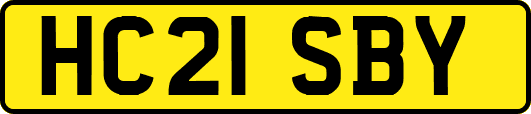 HC21 SBY